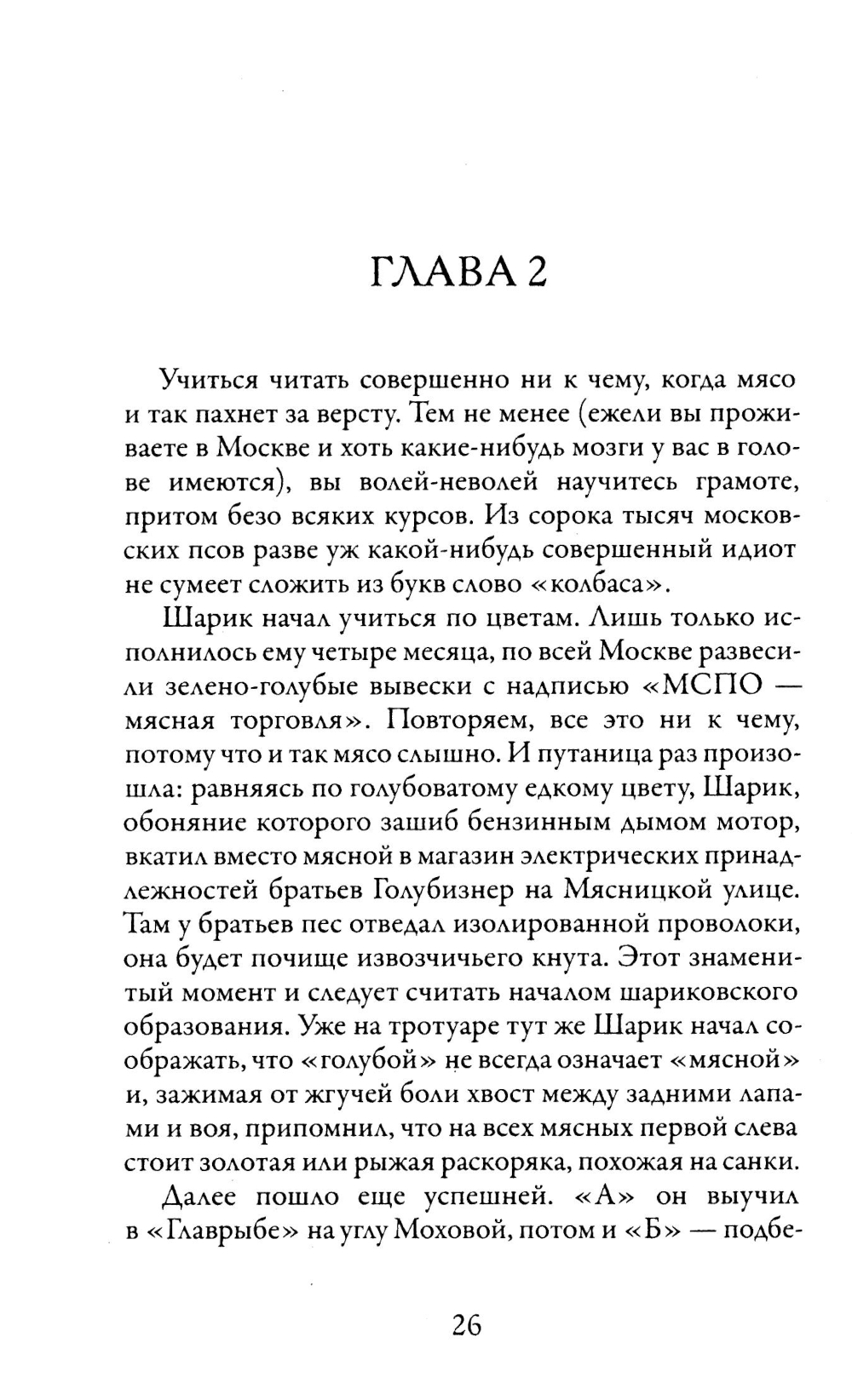 ГЛАВА 2

Учиться читать совершенно ни к чему, когда мясо и так пахнет за версту. Тем не менее (ежели вы проживаете в Москве и хоть какие-нибудь мозги у вас в голове имеются), вы волей-неволей научитесь грамоте, притом безо всяких курсов. Из сорока тысяч московских псов разве уж какой-нибудь совершенный идиот не сумеет сложить из букв слово «колбаса».

Шарик начал учиться по цветам. Лишь только исполнилось ему четыре месяца, по всей Москве развесили зелено-голубые вывески с надписью «МСПО — мясная торговля». Повторяем, все это ни к чему, потому что и так мясо слышно. И путаница раз произошла: равняясь по голубоватому едкому цвету, Шарик, обоняние которого зашиб бензинным дымом мотор, вкатил вместо мясной в магазин электрических принадлежностей братьев Голубизнер на Мясницкой улице. Там у братьев пес отведал изолированной проволоки, она будет почище извозчичьего кнута. Этот знаменитый момент и следует считать началом шариковского образования. Уже на тротуаре тут же Шарик начал соображать, что «голубой» не всегда означает «мясной» и, зажимая от жгучей боли хвост между задними лапами и воя, припомнил, что на всех мясных первой слева стоит золотая или рыжая раскоряка, похожая на санки.

Далее пошло еще успешней. «А» он выучил в «Главрыбе» на углу Моховой, потом и «Б» — подбе-

26